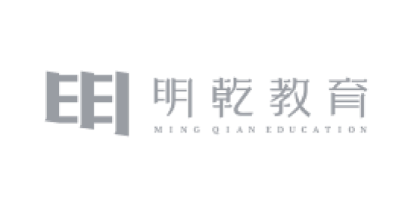 明乾教育
MING QIAN EDUCATION